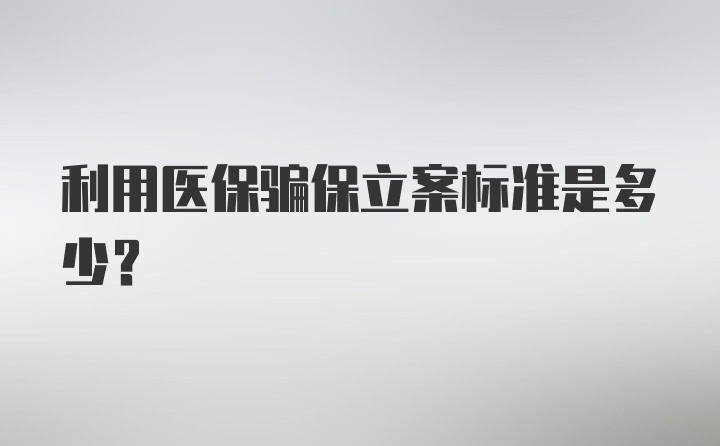 利用医保骗保立案标准是多少？